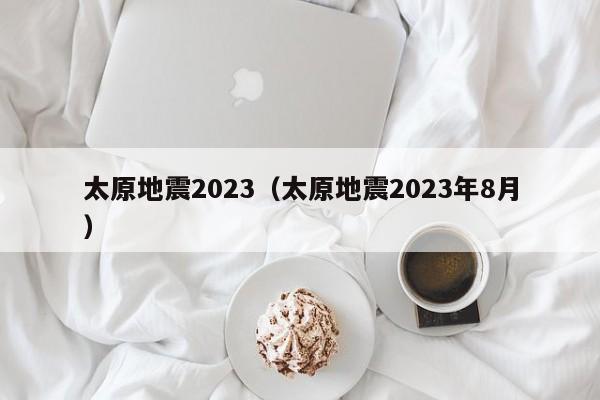 太原地震2023（太原地震2023年8月）